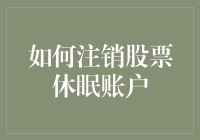 如何注销股票休眠账户